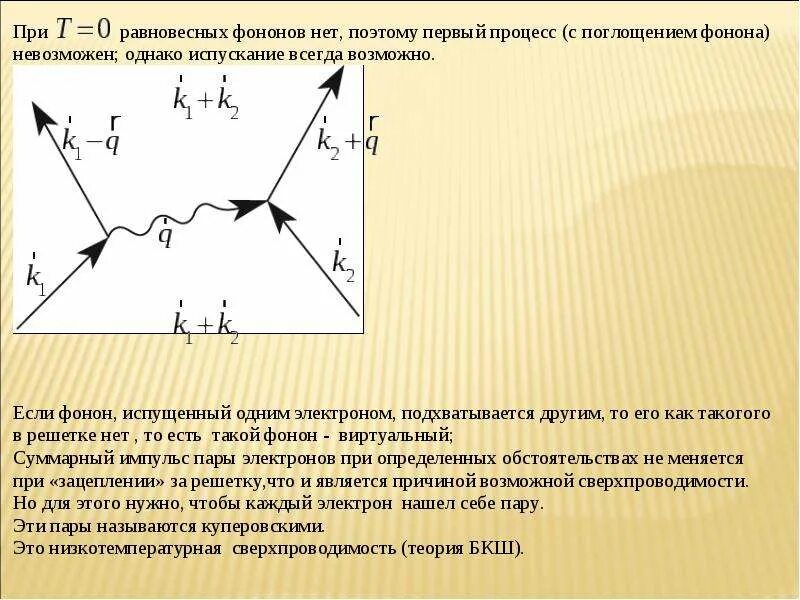 При $T=0$ равновесных фононов нет, поэтому первый процесс (с поглощением фонона) невозможен; однако испускание всегда возможно.

$\vec{k}_1+\vec{k}_2$

$\vec{k}_1-\vec{q}$

$\vec{k}_2+\vec{q}$

$\vec{q}$

$\vec{k}_1$

$\vec{k}_2$

$\vec{k}_1+\vec{k}_2$

Если фонон, испущенный одним электроном, подхватывается другим, то его как такого в решетке нет , то есть такой фонон - виртуальный;
Суммарный импульс пары электронов при определенных обстоятельствах не меняется при «зацеплении» за решетку,что и является причиной возможной сверхпроводимости.
Но для этого нужно, чтобы каждый электрон нашел себе пару.
Эти пары называются куперовскими.
Это низкотемпературная сверхпроводимость (теория БКШ).